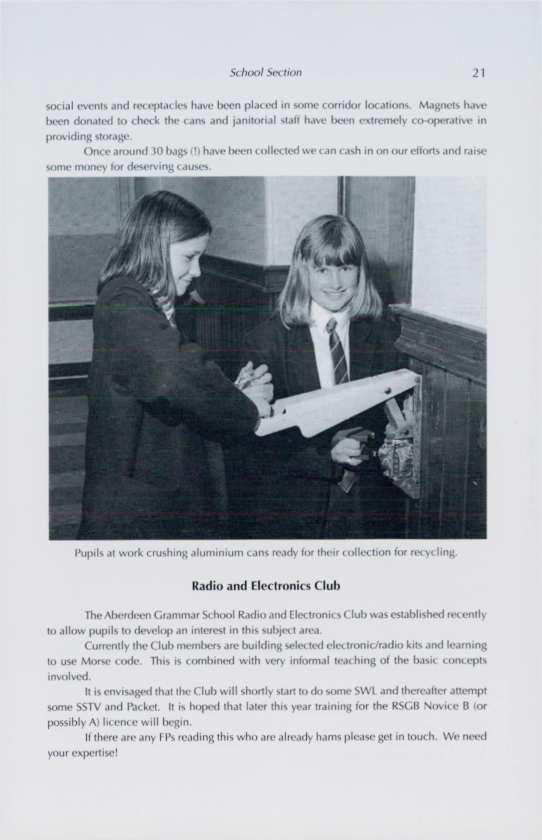 School Section 21

social events and receptacles have been placed in some corridor locations. Magnets have been donated to check the cans and janitorial staff have been extremely co-operative in providing storage.

Once around 30 bags (!) have been collected we can cash in on our efforts and raise some money for deserving causes.

Pupils at work crushing aluminium cans ready for their collection for recycling.

Radio and Electronics Club

The Aberdeen Grammar School Radio and Electronics Club was established recently to allow pupils to develop an interest in this subject area.

Currently the Club members are building selected electronic/radio kits and learning to use Morse code. This is combined with very informal teaching of the basic concepts involved.

It is envisaged that the Club will shortly start to do some SWL and thereafter attempt some SSTV and Packet. It is hoped that later this year training for the RSGB Novice B (or possibly A) licence will begin.

If there are any FPs reading this who are already hams please get in touch. We need your expertise!